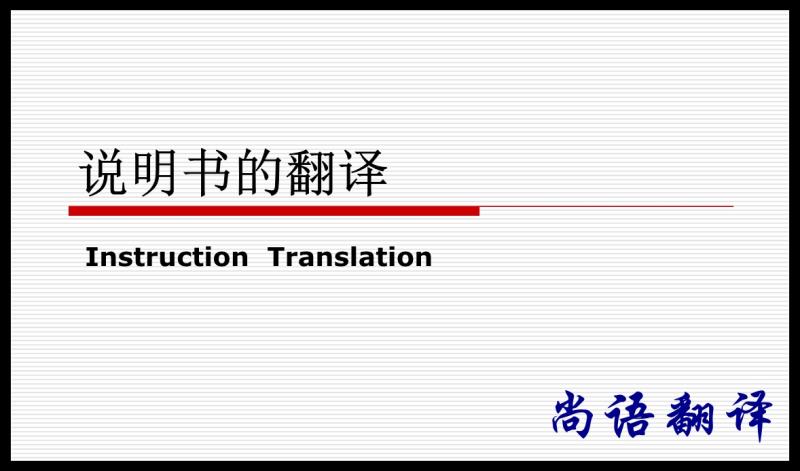 说明书的翻译

Instruction Translation

尚语翻译